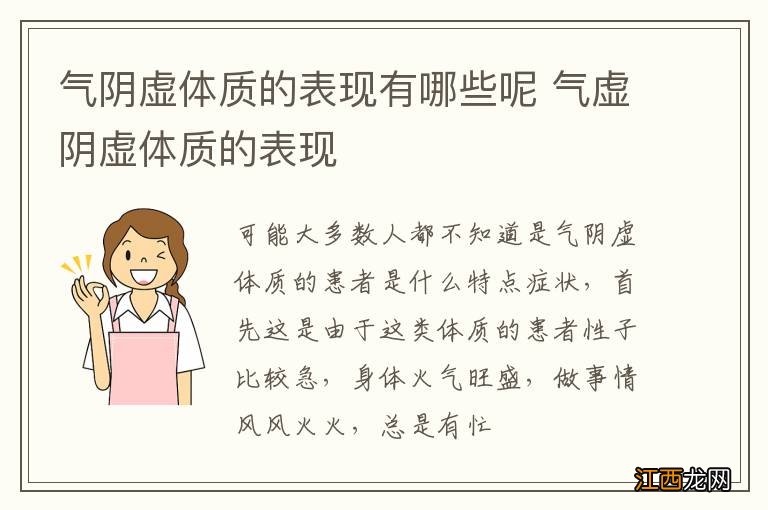 气阴虚体质的表现有哪些呢 气虚阴虚体质的表现

可能大多数人都不知道是气阴虚体质的患者是什么特点症状，首先这是由于这类体质的患者性子比较急，身体火气旺盛，做事情风风火火，总是有忙

江西龙网